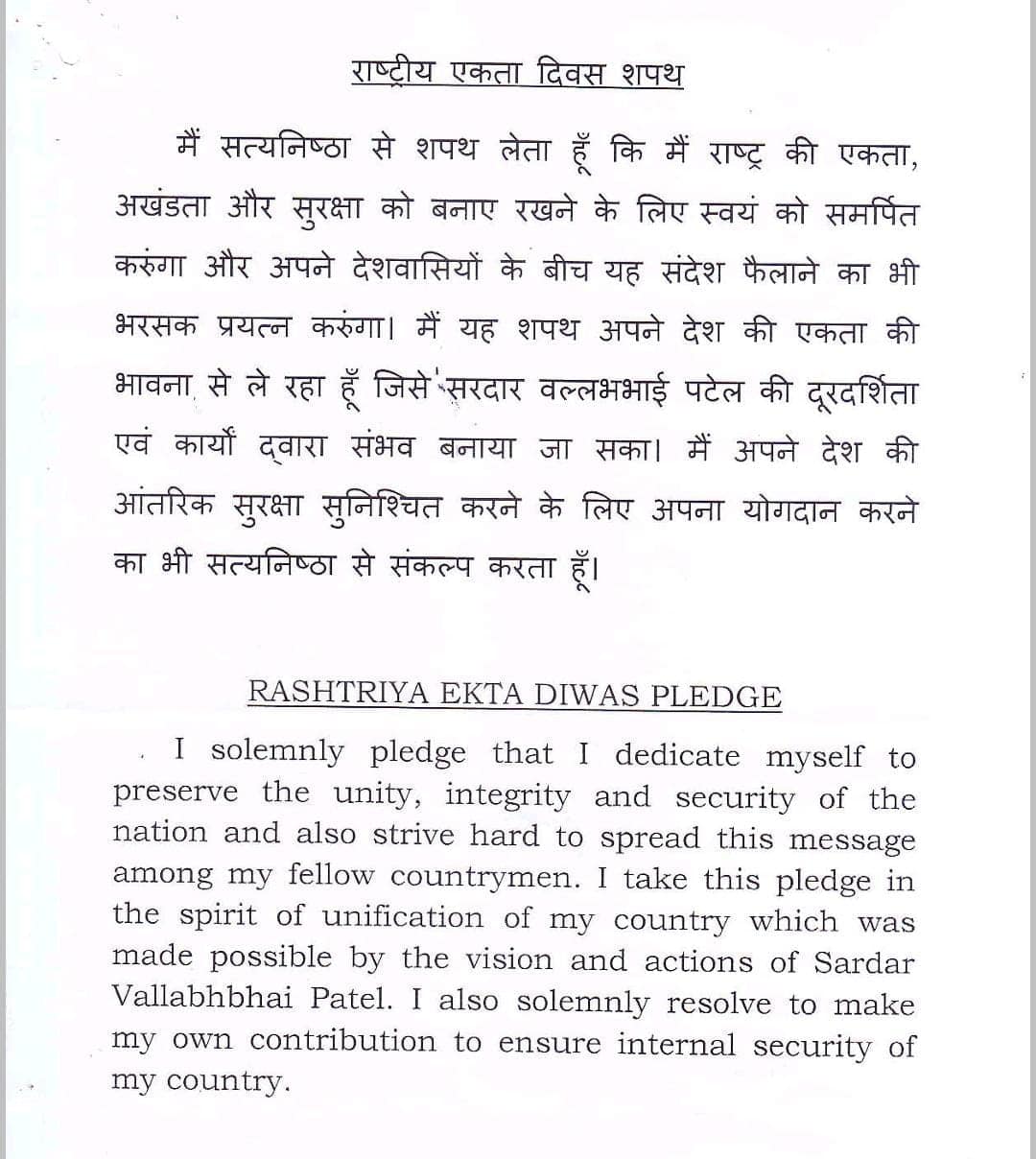 राष्ट्रीय एकता दिवस शपथ

मैं सत्यनिष्ठा से शपथ लेता हूँ कि मैं राष्ट्र की एकता, अखंडता और सुरक्षा को बनाए रखने के लिए स्वयं को समर्पित करुंगा और अपने देशवासियों के बीच यह संदेश फैलाने का भी भरसक प्रयत्न करुंगा। मैं यह शपथ अपने देश की एकता की भावना से ले रहा हूँ जिसे सरदार वल्लभभाई पटेल की दूरदर्शिता एवं कार्यों द्वारा संभव बनाया जा सका। मैं अपने देश की आंतरिक सुरक्षा सुनिश्चित करने के लिए अपना योगदान करने का भी सत्यनिष्ठा से संकल्प करता हूँ।

RASHTRIYA EKTA DIWAS PLEDGE

I solemnly pledge that I dedicate myself to preserve the unity, integrity and security of the nation and also strive hard to spread this message among my fellow countrymen. I take this pledge in the spirit of unification of my country which was made possible by the vision and actions of Sardar Vallabhbhai Patel. I also solemnly resolve to make my own contribution to ensure internal security of my country.